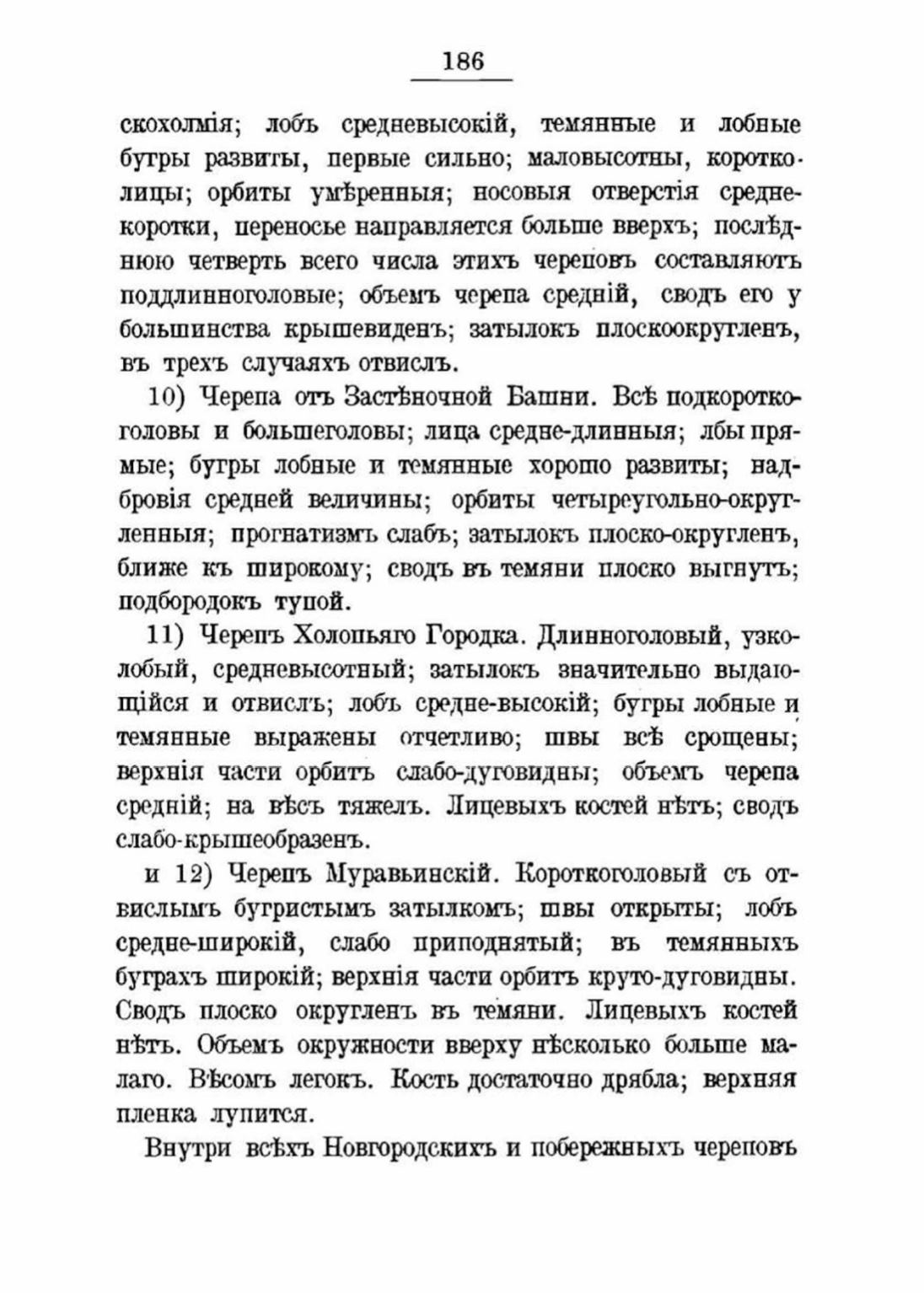 186

скохолмія; лобъ средневысокій, темянные и лобные бугры развиты, первые сильно; маловысотны, коротколицы; орбиты умѣренныя; носовыя отверстія среднекоротки, переносье направляется больше вверхъ; послѣднюю четверть всего числа этихъ череповъ составляютъ поддлинноголовые; объемъ черепа средній, сводъ его у большинства крышевиденъ; затылокъ плоскоокругленъ, въ трехъ случаяхъ отвислъ.

10) Черепа отъ Застѣночной Башни. Всѣ подкороткоголовы и большеголовы; лица средне-длинныя; лбы прямые; бугры лобные и темянные хорошо развиты; надбровія средней величины; орбиты четыреугольно-округленныя; прогнатизмъ слабъ; затылокъ плоско-округленъ, ближе къ широкому; сводъ въ темяни плоско выгнутъ; подбородокъ тупой.

11) Черепъ Холопьяго Городка. Длинноголовый, узколобый, средневысотный; затылокъ значительно выдающійся и отвислъ; лобъ средне-высокій; бугры лобные и темянные выражены отчетливо; швы всѣ срощены; верхнія части орбитъ слабо-дуговидны; объемъ черепа средній; на вѣсъ тяжелъ. Лицевыхъ костей нѣтъ; сводъ слабо-крышеобразенъ.

и 12) Черепъ Муравьинскій. Короткоголовый съ отвислымъ бугристымъ затылкомъ; швы открыты; лобъ средне-широкій, слабо приподнятый; въ темянныхъ буграхъ широкій; верхнія части орбитъ круто-дуговидны. Сводъ плоско округленъ въ темяни. Лицевыхъ костей нѣтъ. Объемъ окружности вверху нѣсколько больше малаго. Вѣсомъ легокъ. Кость достаточно дрябла; верхняя пленка лупится.

Внутри всѣхъ Новгородскихъ и побережныхъ череповъ